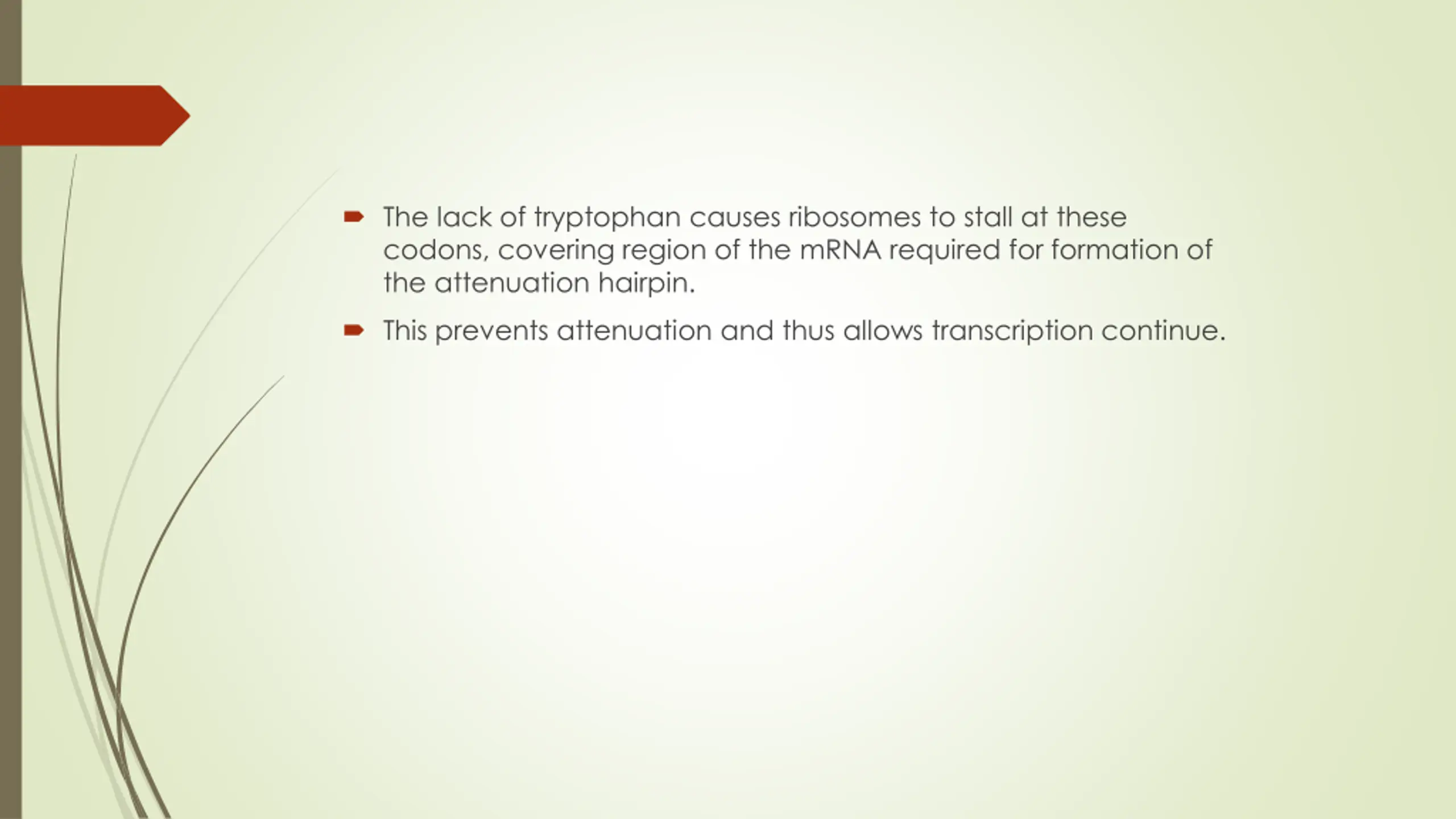 The lack of tryptophan causes ribosomes to stall at these codons, covering region of the mRNA required for formation of the attenuation hairpin.

This prevents attenuation and thus allows transcription continue.